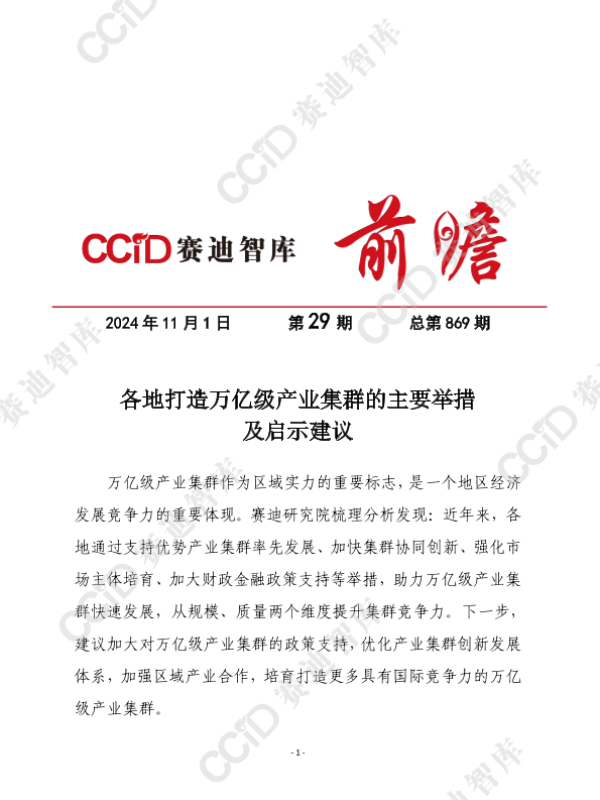 CCiD赛迪智库 前瞻

2024年11月1日 第29期 总第869期

各地打造万亿级产业集群的主要举措
及启示建议

万亿级产业集群作为区域实力的重要标志，是一个地区经济发展竞争力的重要体现。赛迪研究院梳理分析发现：近年来，各地通过支持优势产业集群率先发展、加快集群协同创新、强化市场主体培育、加大财政金融政策支持等举措，助力万亿级产业集群快速发展，从规模、质量两个维度提升集群竞争力。下一步，建议加大对万亿级产业集群的政策支持，优化产业集群创新发展体系，加强区域产业合作，培育打造更多具有国际竞争力的万亿级产业集群。

- 1 -

CCiD赛迪智库